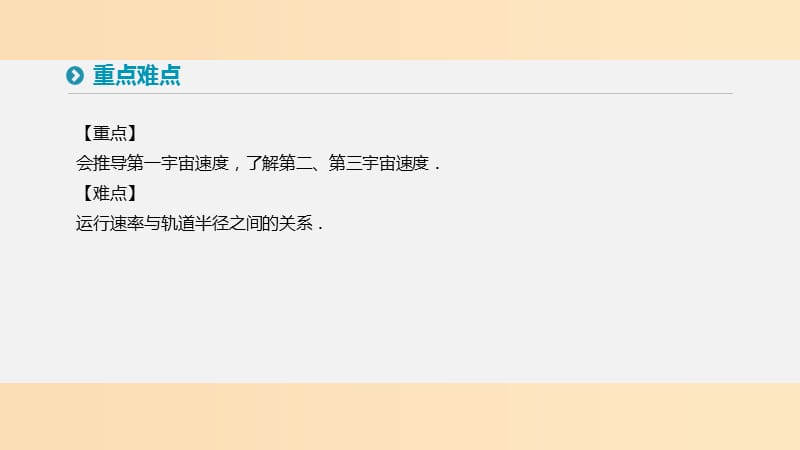 重点难点

【重点】
会推导第一宇宙速度，了解第二、第三宇宙速度．
【难点】
运行速率与轨道半径之间的关系．